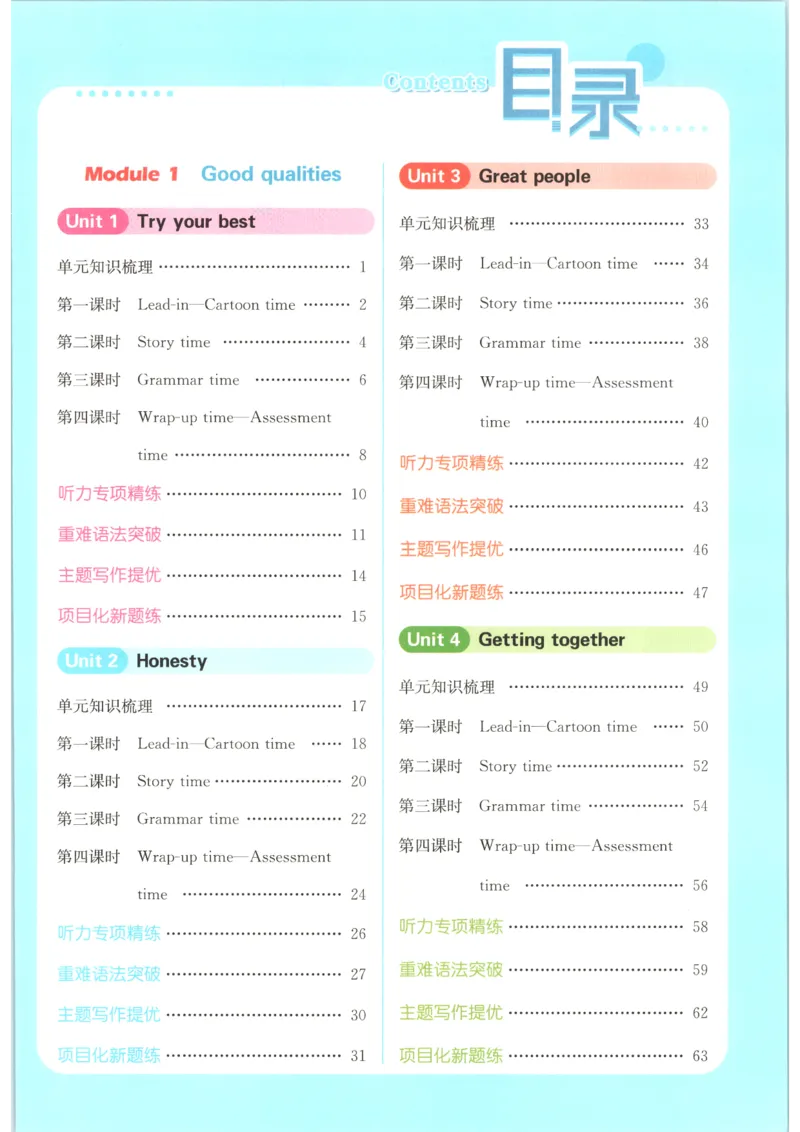 Contents 目录

Module 1 Good qualities

Unit 1 Try your best

单元知识梳理 1

第一课时 Lead-in—Cartoon time 2

第二课时 Story time 4

第三课时 Grammar time 6

第四课时 Wrap-up time—Assessment time 8

听力专项精练 10

重难语法突破 11

主题写作提优 14

项目化新题练 15

Unit 2 Honesty

单元知识梳理 17

第一课时 Lead-in—Cartoon time 18

第二课时 Story time 20

第三课时 Grammar time 22

第四课时 Wrap-up time—Assessment time 24

听力专项精练 26

重难语法突破 27

主题写作提优 30

项目化新题练 31

Unit 3 Great people

单元知识梳理 33

第一课时 Lead-in—Cartoon time 34

第二课时 Story time 36

第三课时 Grammar time 38

第四课时 Wrap-up time—Assessment time 40

听力专项精练 42

重难语法突破 43

主题写作提优 46

项目化新题练 47

Unit 4 Getting together

单元知识梳理 49

第一课时 Lead-in—Cartoon time 50

第二课时 Story time 52

第三课时 Grammar time 54

第四课时 Wrap-up time—Assessment time 56

听力专项精练 58

重难语法突破 59

主题写作提优 62

项目化新题练 63